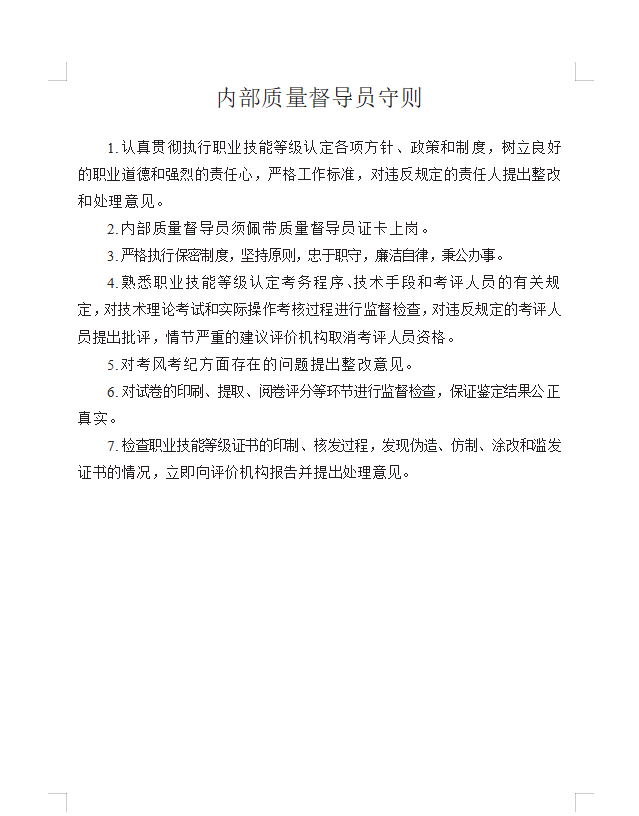 内部质量督导员守则

1.认真贯彻执行职业技能等级认定各项方针、政策和制度，树立良好的职业道德和强烈的责任心，严格工作标准，对违反规定的责任人提出整改和处理意见。

2.内部质量督导员须佩带质量督导员证卡上岗。

3.严格执行保密制度，坚持原则，忠于职守，廉洁自律，秉公办事。

4.熟悉职业技能等级认定考务程序、技术手段和考评人员的有关规定，对技术理论考试和实际操作考核过程进行监督检查，对违反规定的考评人员提出批评，情节严重的建议评价机构取消考评人员资格。

5.对考风考纪方面存在的问题提出整改意见。

6.对试卷的印刷、提取、阅卷评分等环节进行监督检查，保证鉴定结果公正真实。

7.检查职业技能等级证书的印制、核发过程，发现伪造、仿制、涂改和滥发证书的情况，立即向评价机构报告并提出处理意见。